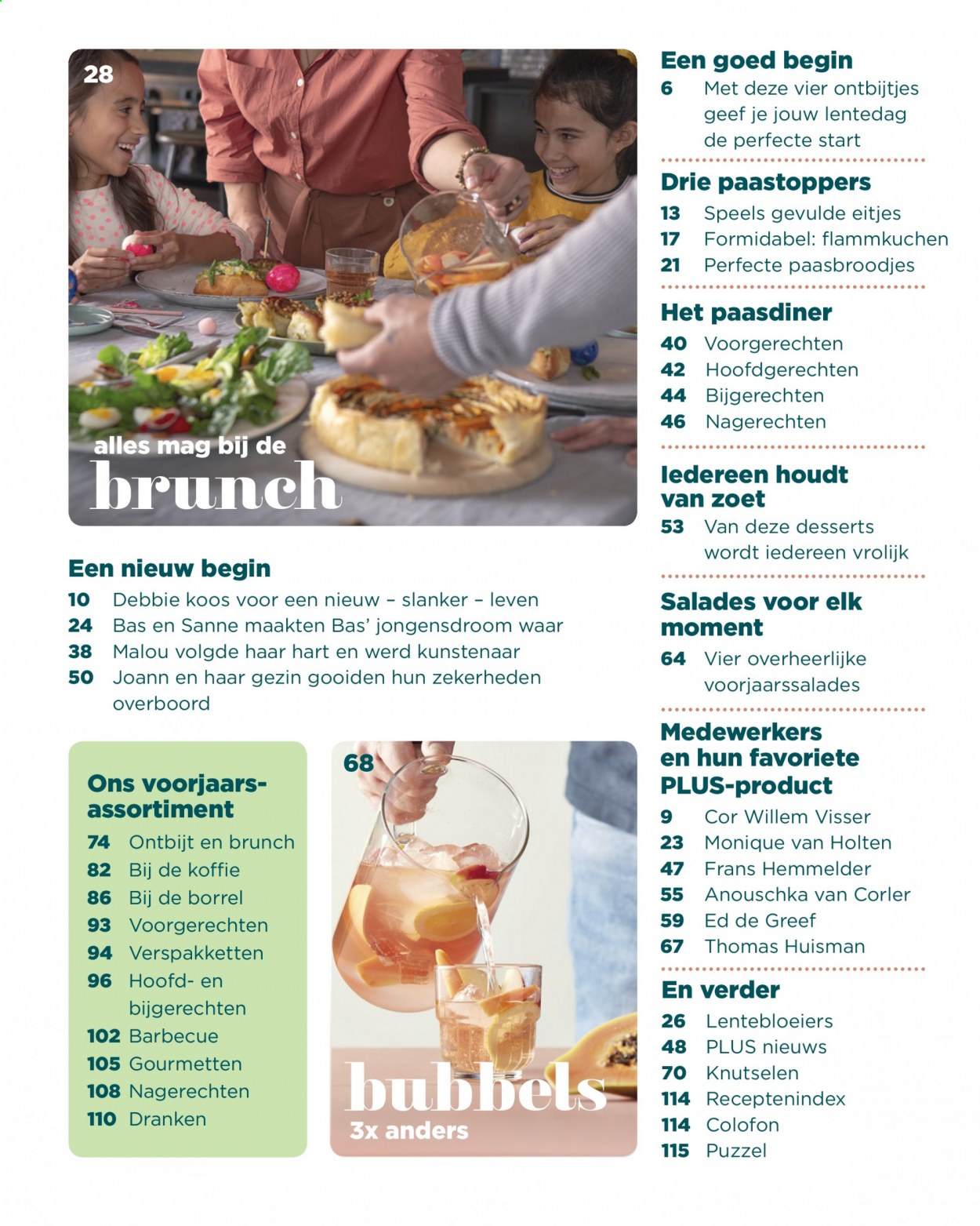 28

alles mag bij de
brunch

Een nieuw begin
10 Debbie koos voor een nieuw – slanker – leven
24 Bas en Sanne maakten Bas' jongensdroom waar
38 Malou volgde haar hart en werd kunstenaar
50 Joann en haar gezin gooiden hun zekerheden overboord

Ons voorjaars-assortiment
74 Ontbijt en brunch
82 Bij de koffie
86 Bij de borrel
93 Voorgerechten
94 Verspakketten
96 Hoofd- en bijgerechten
102 Barbecue
105 Gourmetten
108 Nagerechten
110 Dranken

68

bubbels
3x anders

Een goed begin
6 Met deze vier ontbijtjes geef je jouw lentedag de perfecte start

Drie paastoppers
13 Speels gevulde eitjes
17 Formidabel: flammkuchen
21 Perfecte paasbroodjes

Het paasdiner
40 Voorgerechten
42 Hoofdgerechten
44 Bijgerechten
46 Nagerechten

Iedereen houdt van zoet
53 Van deze desserts wordt iedereen vrolijk

Salades voor elk moment
64 Vier overheerlijke voorjaarssalades

Medewerkers en hun favoriete PLUS-product
9 Cor Willem Visser
23 Monique van Holten
47 Frans Hemmelder
55 Anouschka van Corler
59 Ed de Greef
67 Thomas Huisman

En verder
26 Lentebloeiers
48 PLUS nieuws
70 Knutselen
114 Receptenindex
114 Colofon
115 Puzzel